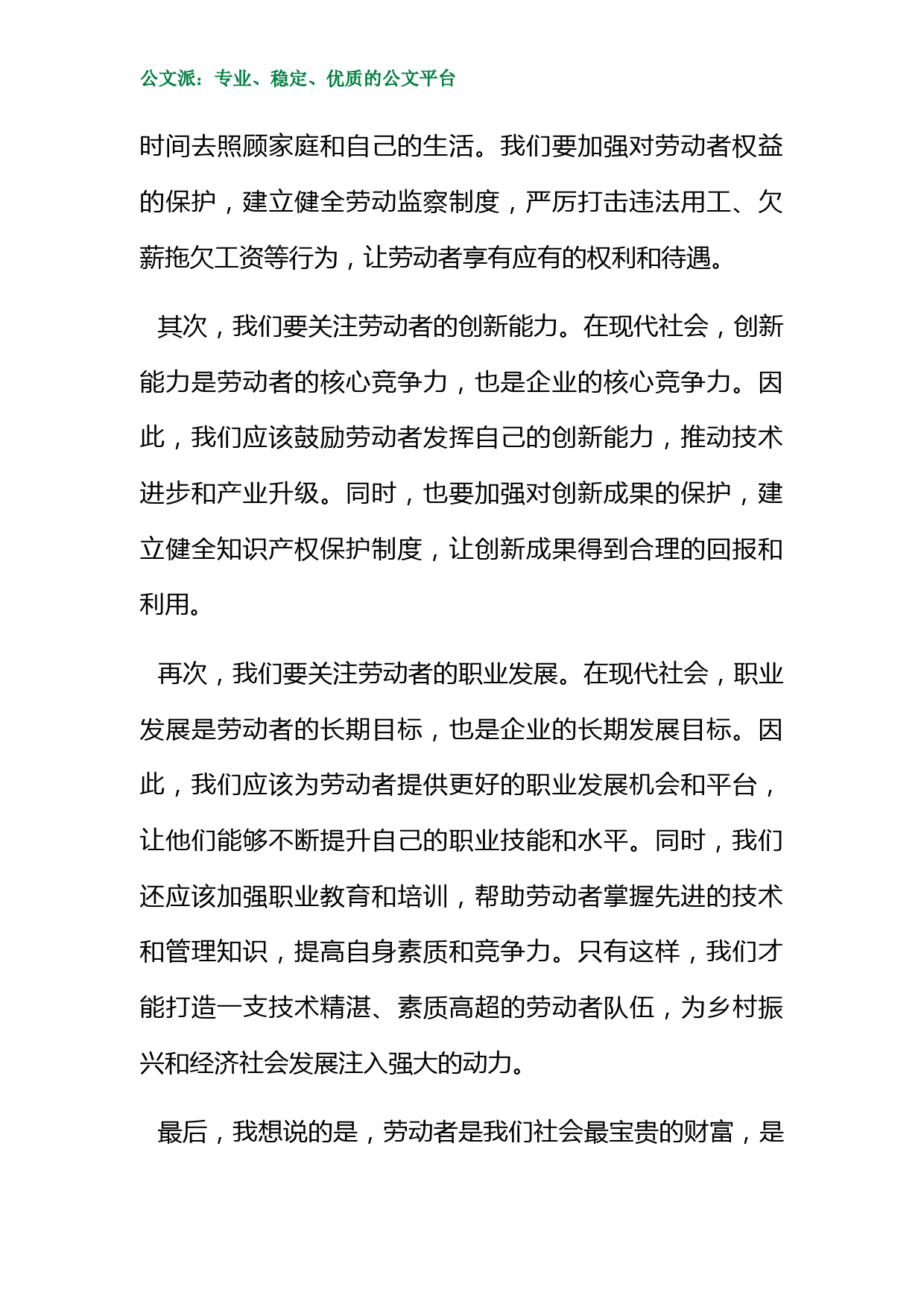 公文派：专业、稳定、优质的公文平台

时间去照顾家庭和自己的生活。我们要加强对劳动者权益的保护，建立健全劳动监察制度，严厉打击违法用工、欠薪拖欠工资等行为，让劳动者享有应有的权利和待遇。

其次，我们要关注劳动者的创新能力。在现代社会，创新能力是劳动者的核心竞争力，也是企业的核心竞争力。因此，我们应该鼓励劳动者发挥自己的创新能力，推动技术进步和产业升级。同时，也要加强对创新成果的保护，建立健全知识产权保护制度，让创新成果得到合理的回报和利用。

再次，我们要关注劳动者的职业发展。在现代社会，职业发展是劳动者的长期目标，也是企业的长期发展目标。因此，我们应该为劳动者提供更好的职业发展机会和平台，让他们能够不断提升自己的职业技能和水平。同时，我们还应该加强职业教育和培训，帮助劳动者掌握先进的技术和管理知识，提高自身素质和竞争力。只有这样，我们才能打造一支技术精湛、素质高超的劳动者队伍，为乡村振兴和经济社会发展注入强大的动力。

最后，我想说的是，劳动者是我们社会最宝贵的财富，是